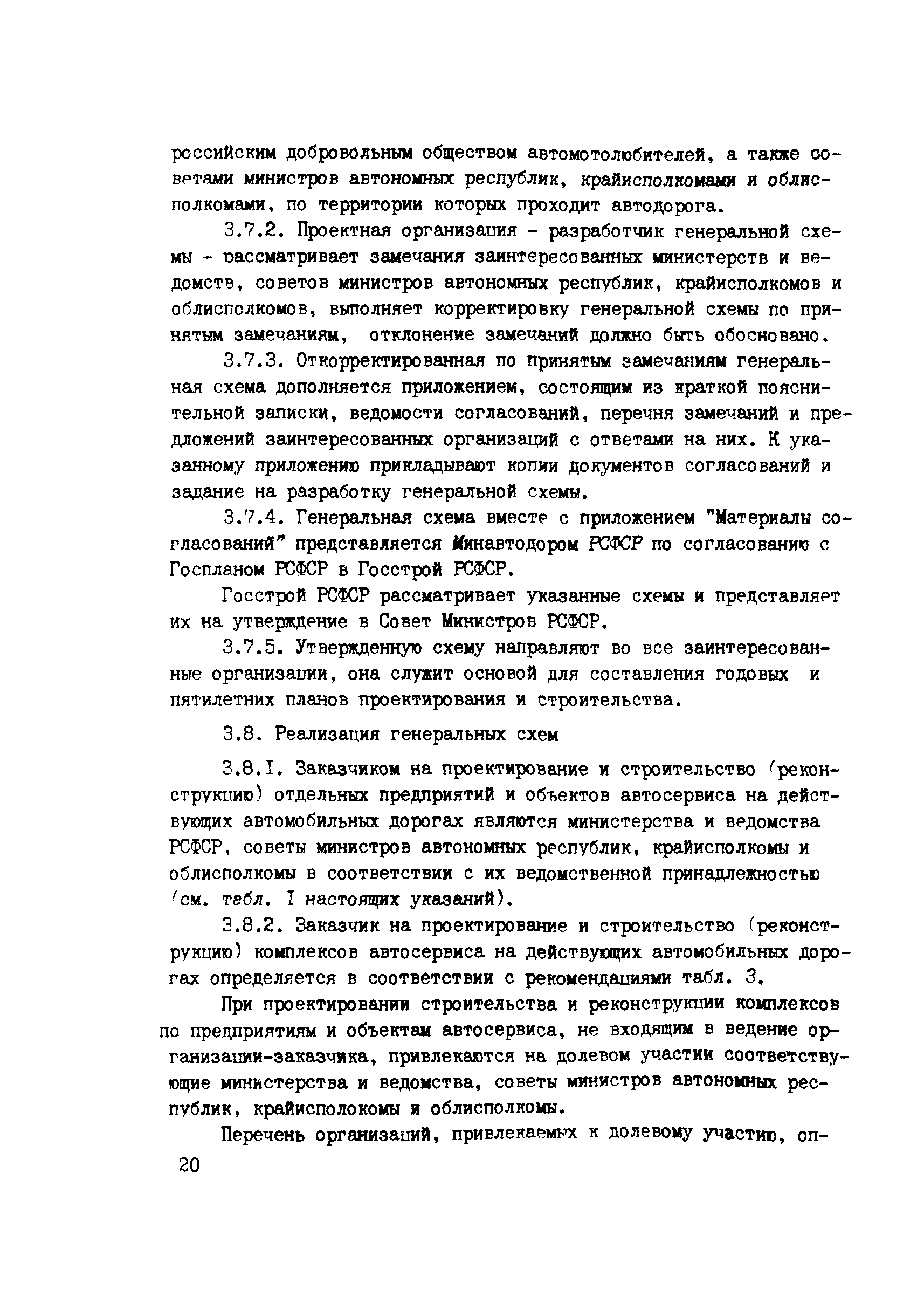 российским добровольным обществом автомотолюбителей, а также советами министров автономных республик, крайисполкомами и облисполкомами, по территории которых проходит автодорога.

3.7.2. Проектная организация - разработчик генеральной схемы - рассматривает замечания заинтересованных министерств и ведомств, советов министров автономных республик, крайисполкомов и облисполкомов, выполняет корректировку генеральной схемы по принятым замечаниям, отклонение замечаний должно быть обосновано.

3.7.3. Откорректированная по принятым замечаниям генеральная схема дополняется приложением, состоящим из краткой пояснительной записки, ведомости согласований, перечня замечаний и предложений заинтересованных организаций с ответами на них. К указанному приложению прикладывают копии документов согласований и задание на разработку генеральной схемы.

3.7.4. Генеральная схема вместе с приложением "Материалы согласований" представляется Минавтодором РСФСР по согласованию с Госпланом РСФСР в Госстрой РСФСР.

Госстрой РСФСР рассматривает указанные схемы и представляет их на утверждение в Совет Министров РСФСР.

3.7.5. Утвержденную схему направляют во все заинтересованные организации, она служит основой для составления годовых и пятилетних планов проектирования и строительства.

3.8. Реализация генеральных схем

3.8.I. Заказчиком на проектирование и строительство (реконструкцию) отдельных предприятий и объектов автосервиса на действующих автомобильных дорогах являются министерства и ведомства РСФСР, советы министров автономных республик, крайисполкомы и облисполкомы в соответствии с их ведомственной принадлежностью (см. табл. I настоящих указаний).

3.8.2. Заказчик на проектирование и строительство (реконструкцию) комплексов автосервиса на действующих автомобильных дорогах определяется в соответствии с рекомендациями табл. 3.

При проектировании строительства и реконструкции комплексов по предприятиям и объектам автосервиса, не входящим в ведение организации-заказчика, привлекаются на долевом участии соответствующие министерства и ведомства, советы министров автономных республик, крайисполокомы и облисполкомы.

Перечень организаций, привлекаемых к долевому участию, оп-

20